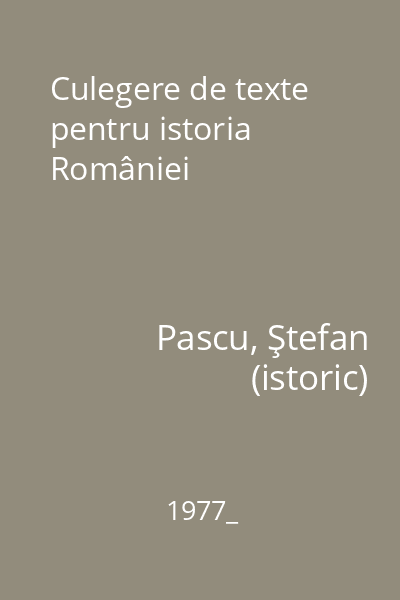 Culegere de texte pentru istoria României

Pascu, Ştefan (istoric)

1977_